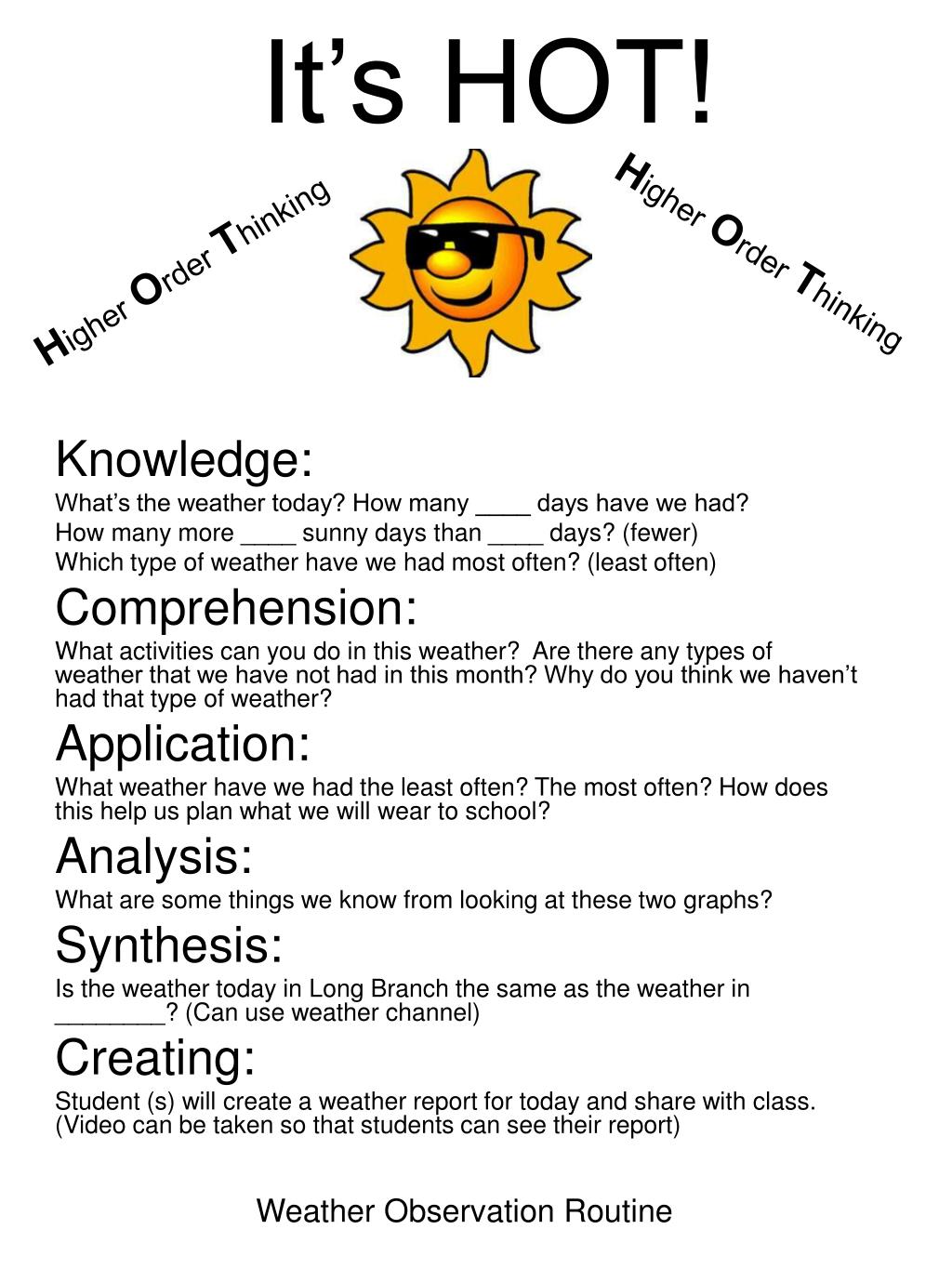 It’s HOT!

Higher Order Thinking

Higher Order Thinking

Knowledge:
What’s the weather today? How many ____ days have we had?
How many more ____ sunny days than ____ days? (fewer)
Which type of weather have we had most often? (least often)

Comprehension:
What activities can you do in this weather? Are there any types of weather that we have not had in this month? Why do you think we haven’t had that type of weather?

Application:
What weather have we had the least often? The most often? How does this help us plan what we will wear to school?

Analysis:
What are some things we know from looking at these two graphs?

Synthesis:
Is the weather today in Long Branch the same as the weather in ________? (Can use weather channel)

Creating:
Student (s) will create a weather report for today and share with class. (Video can be taken so that students can see their report)

Weather Observation Routine